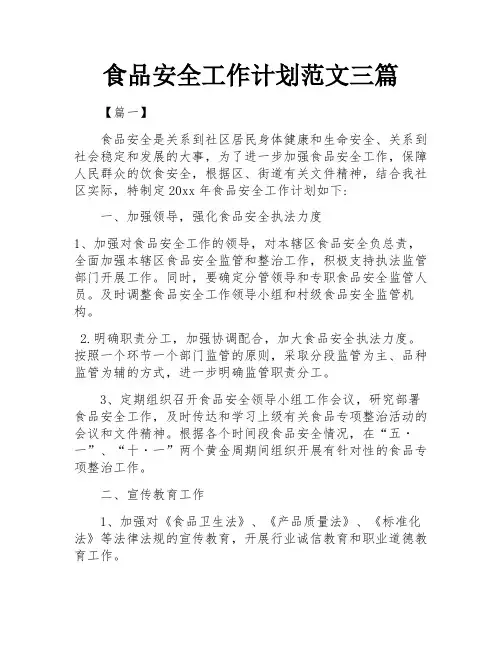 食品安全工作计划范文三篇

【篇一】

食品安全是关系到社区居民身体健康和生命安全、关系到社会稳定和发展的大事，为了进一步加强食品安全工作，保障人民群众的饮食安全，根据区、街道有关文件精神，结合我社区实际，特制定20xx年食品安全工作计划如下:

一、加强领导，强化食品安全执法力度

1、加强对食品安全工作的领导，对本辖区食品安全负总责，全面加强本辖区食品安全监管和整治工作，积极支持执法监管部门开展工作。同时，要确定分管领导和专职食品安全监管人员。及时调整食品安全工作领导小组和村级食品安全监管机构。

2.明确职责分工，加强协调配合，加大食品安全执法力度。按照一个环节一个部门监管的原则，采取分段监管为主、品种监管为辅的方式，进一步明确监管职责分工。

3、定期组织召开食品安全领导小组工作会议，研究部署食品安全工作，及时传达和学习上级有关食品专项整治活动的会议和文件精神。根据各个时间段食品安全情况，在“五·一”、“十·一”两个黄金周期间组织开展有针对性的食品专项整治工作。

二、宣传教育工作

1、加强对《食品卫生法》、《产品质量法》、《标准化法》等法律法规的宣传教育，开展行业诚信教育和职业道德教育工作。